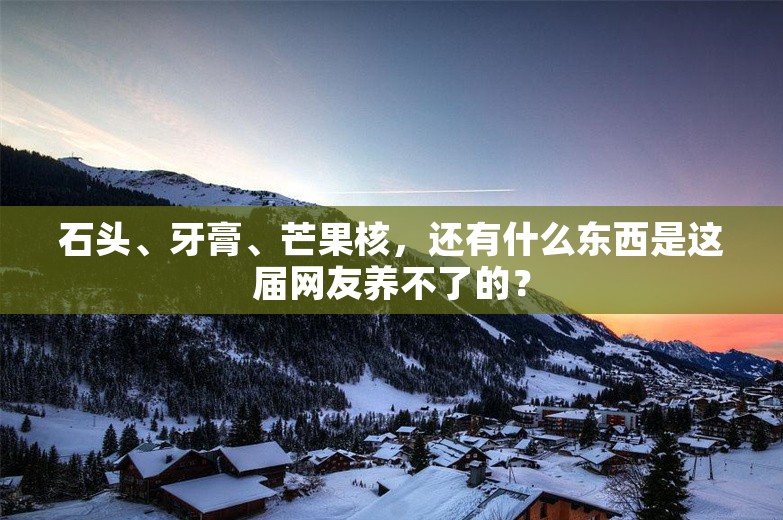 石头、牙膏、芒果核，还有什么东西是这届网友养不了的？